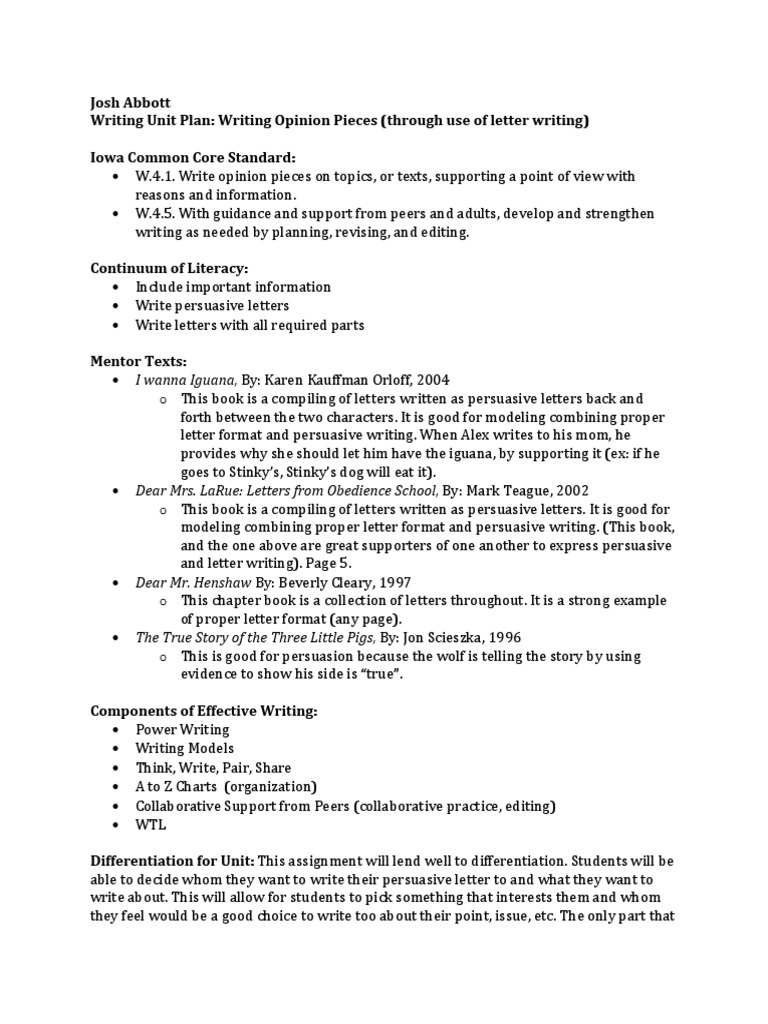 Josh Abbott
Writing Unit Plan: Writing Opinion Pieces (through use of letter writing)

Iowa Common Core Standard:
• W.4.1. Write opinion pieces on topics, or texts, supporting a point of view with reasons and information.
• W.4.5. With guidance and support from peers and adults, develop and strengthen writing as needed by planning, revising, and editing.

Continuum of Literacy:
• Include important information
• Write persuasive letters
• Write letters with all required parts

Mentor Texts:
• I wanna Iguana, By: Karen Kauffman Orloff, 2004
  o This book is a compiling of letters written as persuasive letters back and forth between the two characters. It is good for modeling combining proper letter format and persuasive writing. When Alex writes to his mom, he provides why she should let him have the iguana, by supporting it (ex: if he goes to Stinky's, Stinky's dog will eat it).
• Dear Mrs. LaRue: Letters from Obedience School, By: Mark Teague, 2002
  o This book is a compiling of letters written as persuasive letters. It is good for modeling combining proper letter format and persuasive writing. (This book, and the one above are great supporters of one another to express persuasive and letter writing). Page 5.
• Dear Mr. Henshaw By: Beverly Cleary, 1997
  o This chapter book is a collection of letters throughout. It is a strong example of proper letter format (any page).
• The True Story of the Three Little Pigs, By: Jon Scieszka, 1996
  o This is good for persuasion because the wolf is telling the story by using evidence to show his side is "true".

Components of Effective Writing:
• Power Writing
• Writing Models
• Think, Write, Pair, Share
• A to Z Charts (organization)
• Collaborative Support from Peers (collaborative practice, editing)
• WTL

Differentiation for Unit: This assignment will lend well to differentiation. Students will be able to decide whom they want to write their persuasive letter to and what they want to write about. This will allow for students to pick something that interests them and whom they feel would be a good choice to write too about their point, issue, etc. The only part that